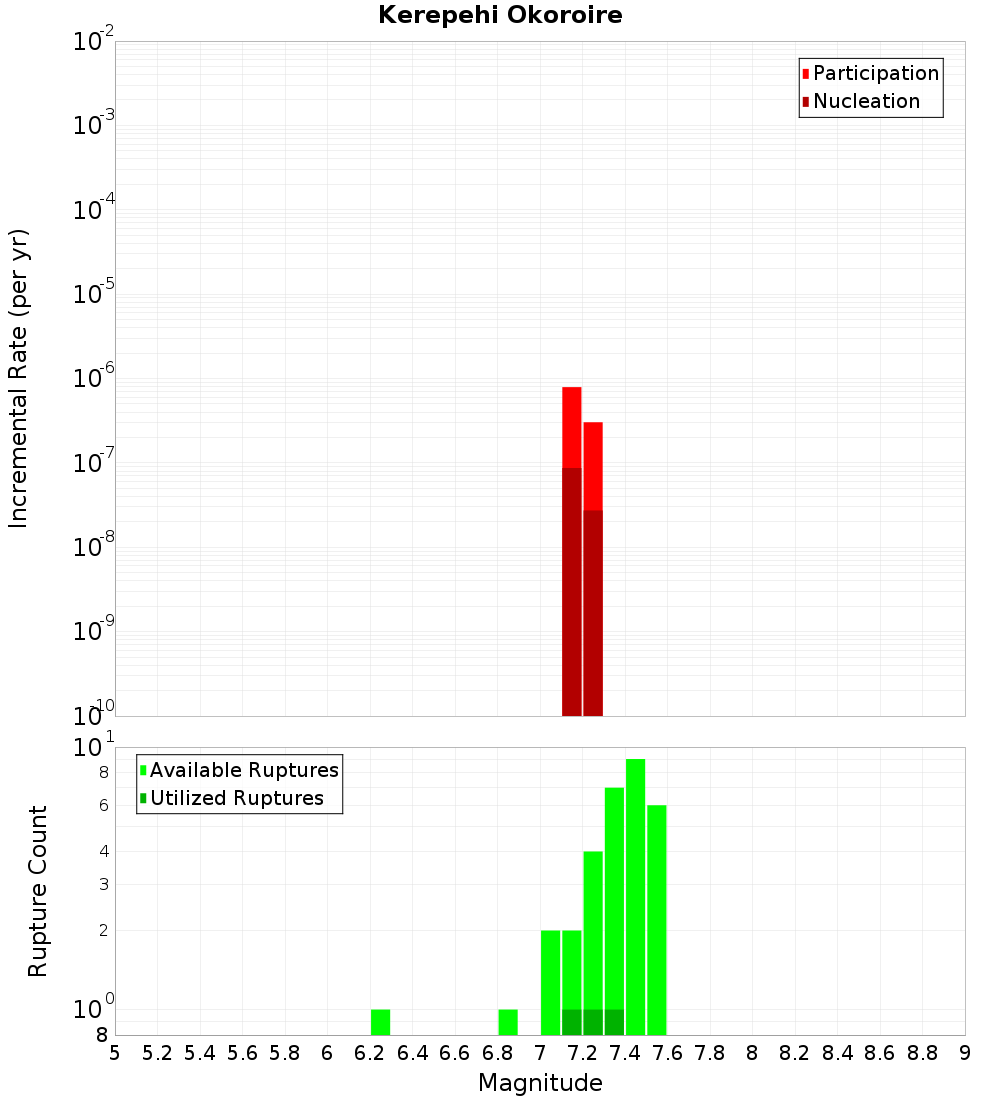 Kerepehi Okoroire

Participation
Nucleation

Incremental Rate (per yr)

$10^{-2}$
$10^{-3}$
$10^{-4}$
$10^{-5}$
$10^{-6}$
$10^{-7}$
$10^{-8}$
$10^{-9}$
$10^{-10}$

Available Ruptures
Utilized Ruptures

Rupture Count

$10^{1}$
8
6
4
3
2
$10^{0}$
8

5 5.2 5.4 5.6 5.8 6 6.2 6.4 6.6 6.8 7 7.2 7.4 7.6 7.8 8 8.2 8.4 8.6 8.8 9

Magnitude